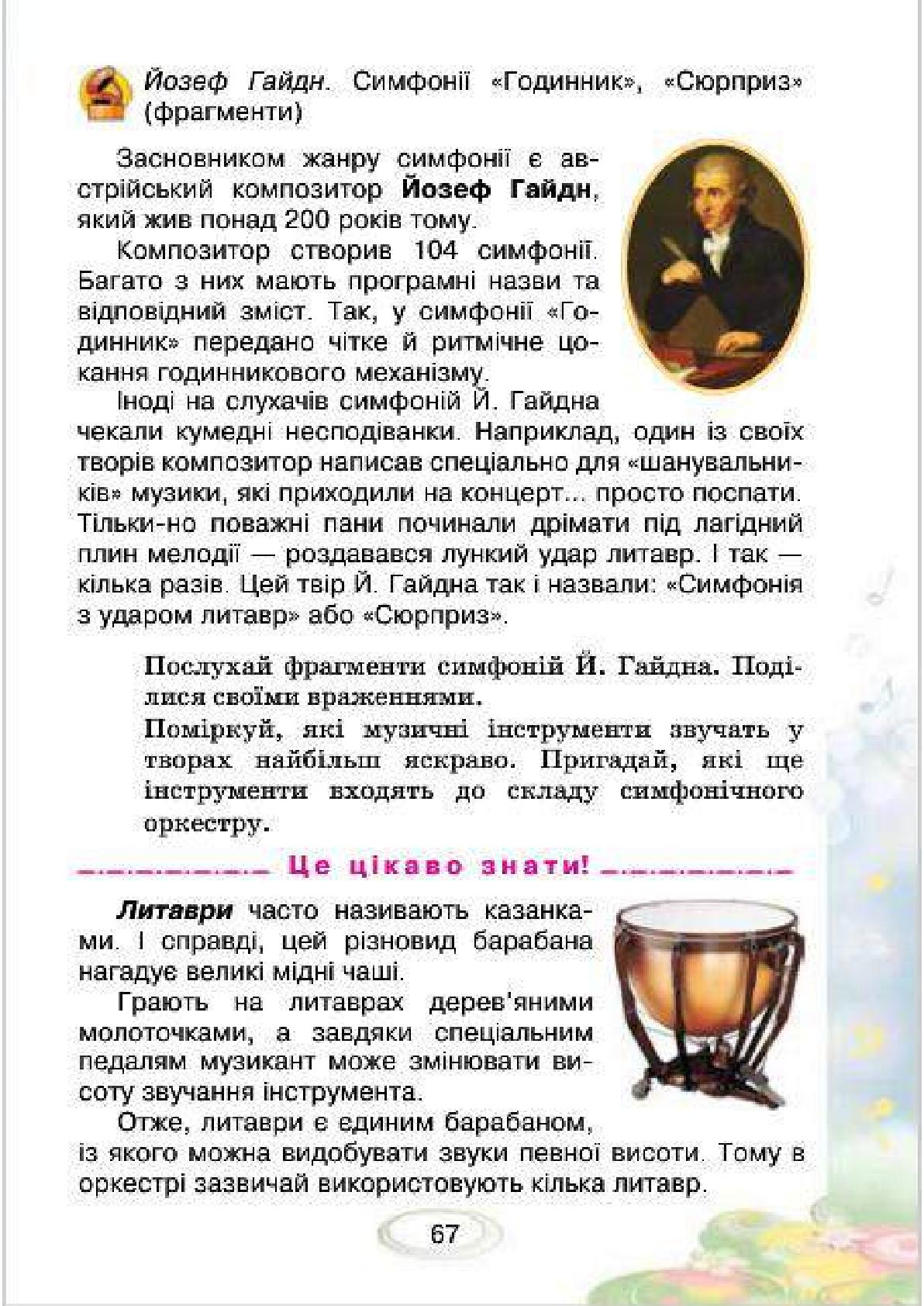 Йозеф Гайдн. Симфонії «Годинник», «Сюрприз» (фрагменти)

Засновником жанру симфонії є австрійський композитор Йозеф Гайдн, який жив понад 200 років тому.

Композитор створив 104 симфонії. Багато з них мають програмні назви та відповідний зміст. Так, у симфонії «Годинник» передано чітке й ритмічне цокання годинникового механізму.

Іноді на слухачів симфоній Й. Гайдна чекали кумедні несподіванки. Наприклад, один із своїх творів композитор написав спеціально для «шанувальників» музики, які приходили на концерт... просто поспати. Тільки-но поважні пани починали дрімати під лагідний плин мелодії — роздавався лункий удар литавр. І так — кілька разів. Цей твір Й. Гайдна так і назвали: «Симфонія з ударом литавр» або «Сюрприз».

Послухай фрагменти симфоній Й. Гайдна. Поділися своїми враженнями.
Поміркуй, які музичні інструменти звучать у творах найбільш яскраво. Пригадай, які ще інструменти входять до складу симфонічного оркестру.

Це цікаво знати!

Литаври часто називають казанками. І справді, цей різновид барабана нагадує великі мідні чаші.

Грають на литаврах дерев'яними молоточками, а завдяки спеціальним педалям музикант може змінювати висоту звучання інструмента.

Отже, литаври є единим барабаном, із якого можна видобувати звуки певної висоти. Тому в оркестрі зазвичай використовують кілька литавр.

67